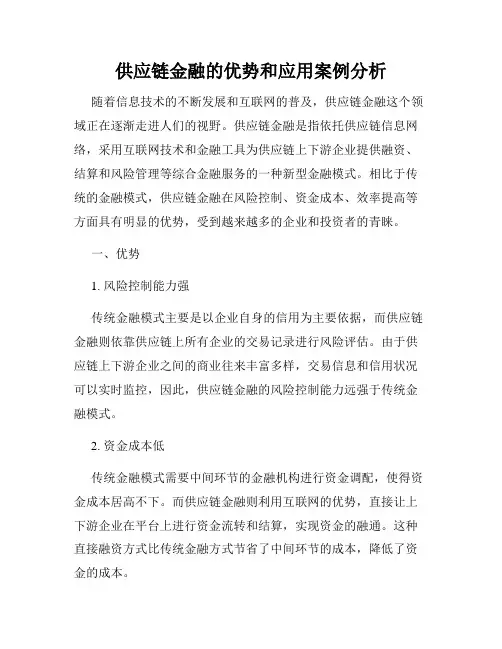 供应链金融的优势和应用案例分析

随着信息技术的不断发展和互联网的普及，供应链金融这个领域正在逐渐走进人们的视野。供应链金融是指依托供应链信息网络，采用互联网技术和金融工具为供应链上下游企业提供融资、结算和风险管理等综合金融服务的一种新型金融模式。相比于传统的金融模式，供应链金融在风险控制、资金成本、效率提高等方面具有明显的优势，受到越来越多的企业和投资者的青睐。

一、优势

1. 风险控制能力强

传统金融模式主要是以企业自身的信用为主要依据，而供应链金融则依靠供应链上所有企业的交易记录进行风险评估。由于供应链上下游企业之间的商业往来丰富多样，交易信息和信用状况可以实时监控，因此，供应链金融的风险控制能力远强于传统金融模式。

2. 资金成本低

传统金融模式需要中间环节的金融机构进行资金调配，使得资金成本居高不下。而供应链金融则利用互联网的优势，直接让上下游企业在平台上进行资金流转和结算，实现资金的融通。这种直接融资方式比传统金融方式节省了中间环节的成本，降低了资金的成本。